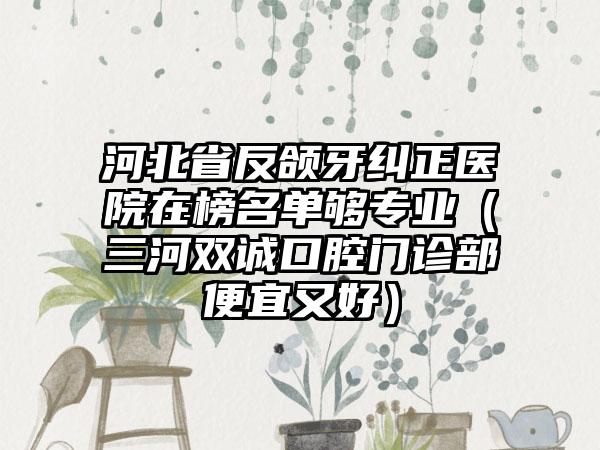 河北省反颌牙纠正医院在榜名单够专业（三河双诚口腔门诊部便宜又好）